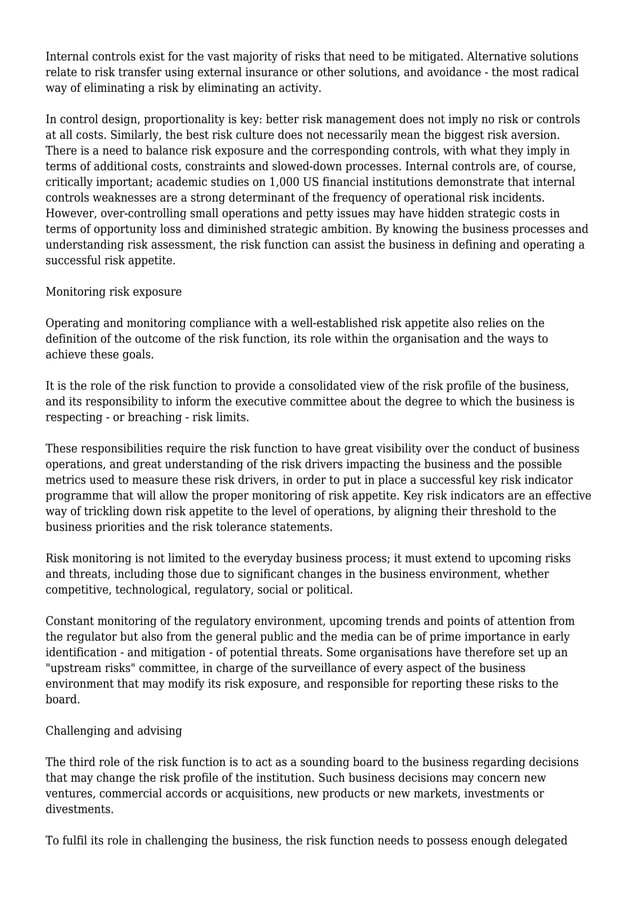 Internal controls exist for the vast majority of risks that need to be mitigated. Alternative solutions relate to risk transfer using external insurance or other solutions, and avoidance - the most radical way of eliminating a risk by eliminating an activity.

In control design, proportionality is key: better risk management does not imply no risk or controls at all costs. Similarly, the best risk culture does not necessarily mean the biggest risk aversion. There is a need to balance risk exposure and the corresponding controls, with what they imply in terms of additional costs, constraints and slowed-down processes. Internal controls are, of course, critically important; academic studies on 1,000 US financial institutions demonstrate that internal controls weaknesses are a strong determinant of the frequency of operational risk incidents. However, over-controlling small operations and petty issues may have hidden strategic costs in terms of opportunity loss and diminished strategic ambition. By knowing the business processes and understanding risk assessment, the risk function can assist the business in defining and operating a successful risk appetite.

Monitoring risk exposure

Operating and monitoring compliance with a well-established risk appetite also relies on the definition of the outcome of the risk function, its role within the organisation and the ways to achieve these goals.

It is the role of the risk function to provide a consolidated view of the risk profile of the business, and its responsibility to inform the executive committee about the degree to which the business is respecting - or breaching - risk limits.

These responsibilities require the risk function to have great visibility over the conduct of business operations, and great understanding of the risk drivers impacting the business and the possible metrics used to measure these risk drivers, in order to put in place a successful key risk indicator programme that will allow the proper monitoring of risk appetite. Key risk indicators are an effective way of trickling down risk appetite to the level of operations, by aligning their threshold to the business priorities and the risk tolerance statements.

Risk monitoring is not limited to the everyday business process; it must extend to upcoming risks and threats, including those due to significant changes in the business environment, whether competitive, technological, regulatory, social or political.

Constant monitoring of the regulatory environment, upcoming trends and points of attention from the regulator but also from the general public and the media can be of prime importance in early identification - and mitigation - of potential threats. Some organisations have therefore set up an "upstream risks" committee, in charge of the surveillance of every aspect of the business environment that may modify its risk exposure, and responsible for reporting these risks to the board.

Challenging and advising

The third role of the risk function is to act as a sounding board to the business regarding decisions that may change the risk profile of the institution. Such business decisions may concern new ventures, commercial accords or acquisitions, new products or new markets, investments or divestments.

To fulfil its role in challenging the business, the risk function needs to possess enough delegated